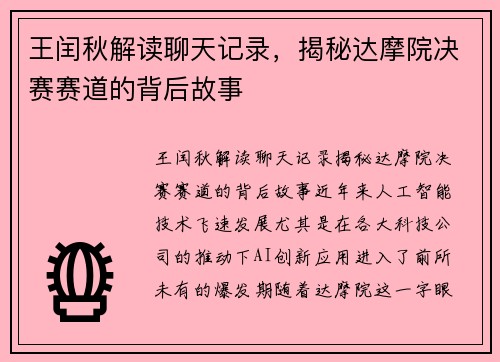 王闰秋解读聊天记录，揭秘达摩院决赛赛道的背后故事

王闰秋解读聊天记录揭秘达摩院决赛赛道的背后故事近年来人工智能技术飞速发展尤其是在各大科技公司的推动下AI创新应用进入了前所未有的爆发期随着达摩院这一字眼